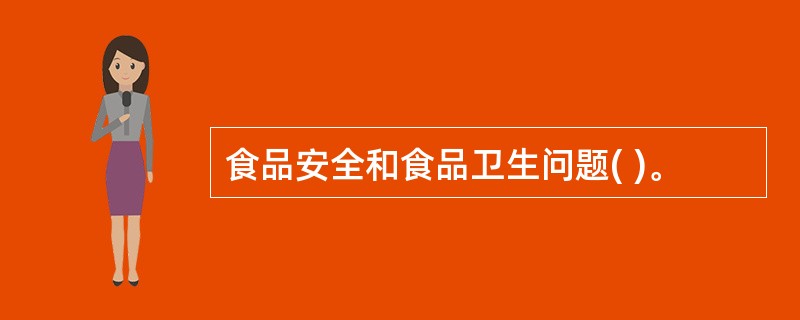 食品安全和食品卫生问题( )。